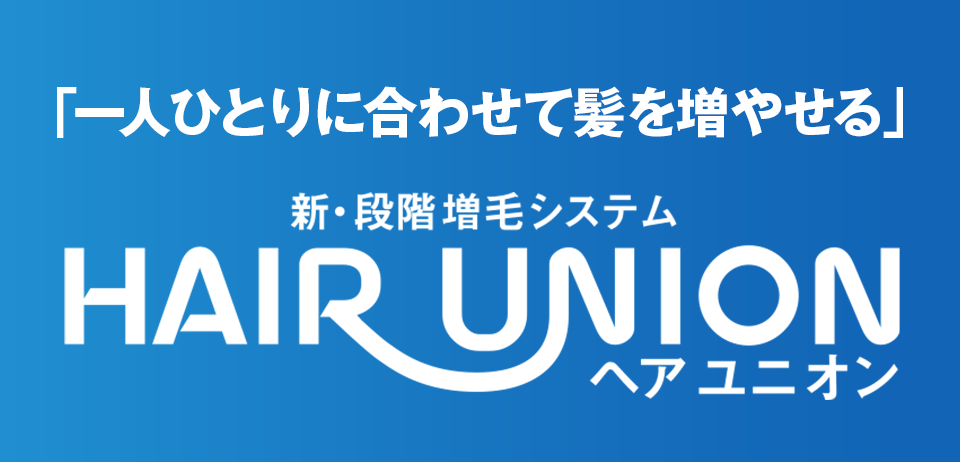 「一人ひとりに合わせて髪を増やせる」

新・段階増毛システム

HAIR UNION

ヘア ユニオン